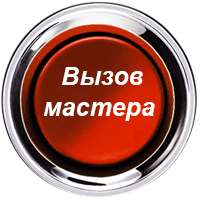 Вызов мастера